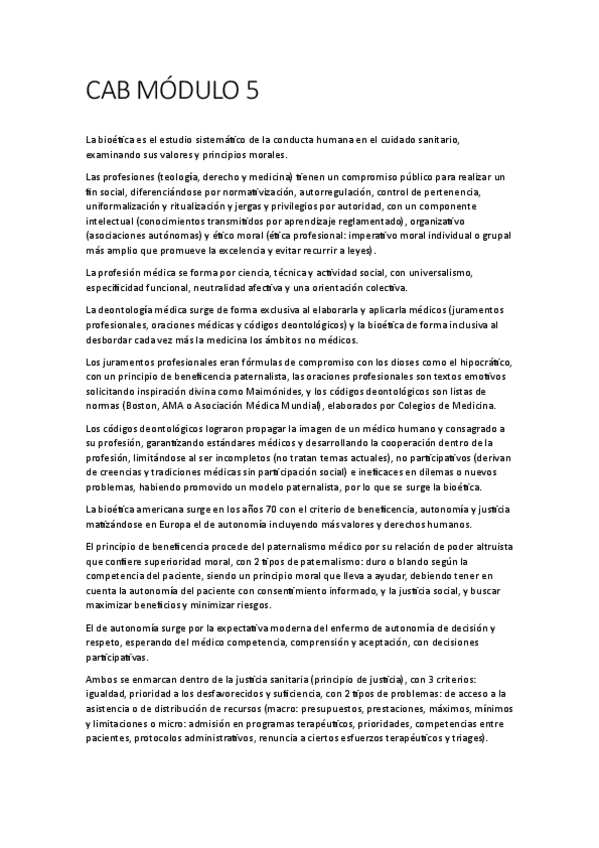 CAB MÓDULO 5

La bioética es el estudio sistemático de la conducta humana en el cuidado sanitario, examinando sus valores y principios morales.

Las profesiones (teología, derecho y medicina) tienen un compromiso público para realizar un fin social, diferenciándose por normativización, autorregulación, control de pertenencia, uniformalización y ritualización y jergas y privilegios por autoridad, con un componente intelectual (conocimientos transmitidos por aprendizaje reglamentado), organizativo (asociaciones autónomas) y ético moral (ética profesional: imperativo moral individual o grupal más amplio que promueve la excelencia y evitar recurrir a leyes).

La profesión médica se forma por ciencia, técnica y actividad social, con universalismo, especificidad funcional, neutralidad afectiva y una orientación colectiva.

La deontología médica surge de forma exclusiva al elaborarla y aplicarla médicos (juramentos profesionales, oraciones médicas y códigos deontológicos) y la bioética de forma inclusiva al desbordar cada vez más la medicina los ámbitos no médicos.

Los juramentos profesionales eran fórmulas de compromiso con los dioses como el hipocrático, con un principio de beneficencia paternalista, las oraciones profesionales son textos emotivos solicitando inspiración divina como Maimónides, y los códigos deontológicos son listas de normas (Boston, AMA o Asociación Médica Mundial), elaborados por Colegios de Medicina.

Los códigos deontológicos lograron propagar la imagen de un médico humano y consagrado a su profesión, garantizando estándares médicos y desarrollando la cooperación dentro de la profesión, limitándose al ser incompletos (no tratan temas actuales), no participativos (derivan de creencias y tradiciones médicas sin participación social) e ineficaces en dilemas o nuevos problemas, habiendo promovido un modelo paternalista, por lo que se surge la bioética.

La bioética americana surge en los años 70 con el criterio de beneficencia, autonomía y justicia matizándose en Europa el de autonomía incluyendo más valores y derechos humanos.

El principio de beneficencia procede del paternalismo médico por su relación de poder altruista que confiere superioridad moral, con 2 tipos de paternalismo: duro o blando según la competencia del paciente, siendo un principio moral que lleva a ayudar, debiendo tener en cuenta la autonomía del paciente con consentimiento informado, y la justicia social, y buscar maximizar beneficios y minimizar riesgos.

El de autonomía surge por la expectativa moderna del enfermo de autonomía de decisión y respeto, esperando del médico competencia, comprensión y aceptación, con decisiones participativas.

Ambos se enmarcan dentro de la justicia sanitaria (principio de justicia), con 3 criterios: igualdad, prioridad a los desfavorecidos y suficiencia, con 2 tipos de problemas: de acceso a la asistencia o de distribución de recursos (macro: presupuestos, prestaciones, máximos, mínimos y limitaciones o micro: admisión en programas terapéuticos, prioridades, competencias entre pacientes, protocolos administrativos, renuncia a ciertos esfuerzos terapéuticos y triages).